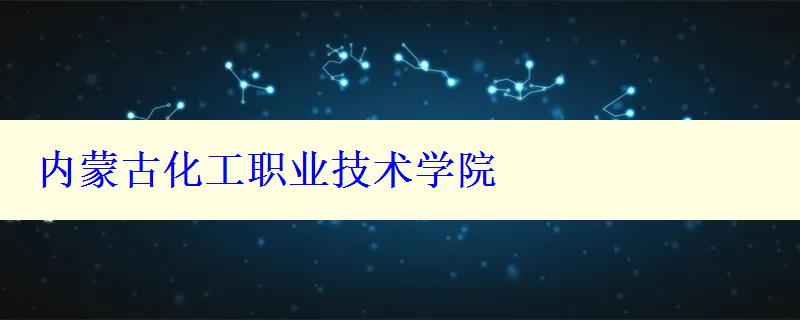 内蒙古化工职业技术学院